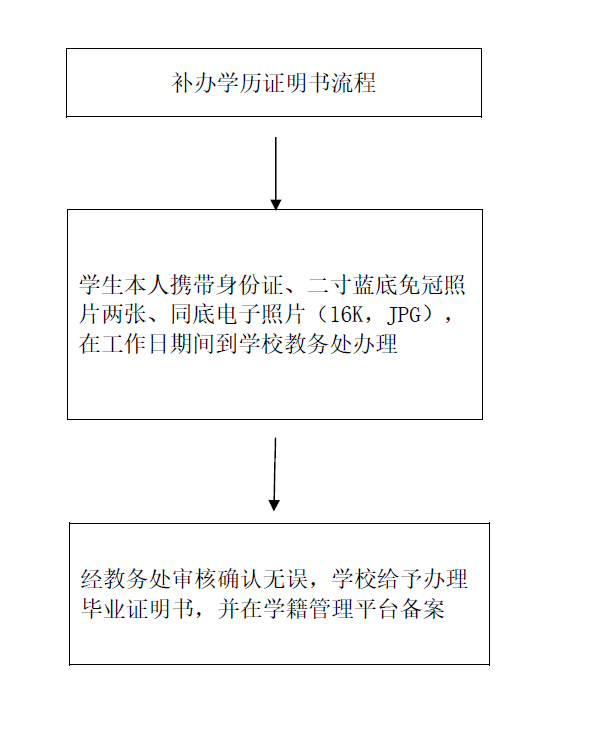 补办学历证明书流程

学生本人携带身份证、二寸蓝底免冠照片两张、同底电子照片（16K，JPG），在工作日期间到学校教务处办理

经教务处审核确认无误，学校给予办理毕业证明书，并在学籍管理平台备案